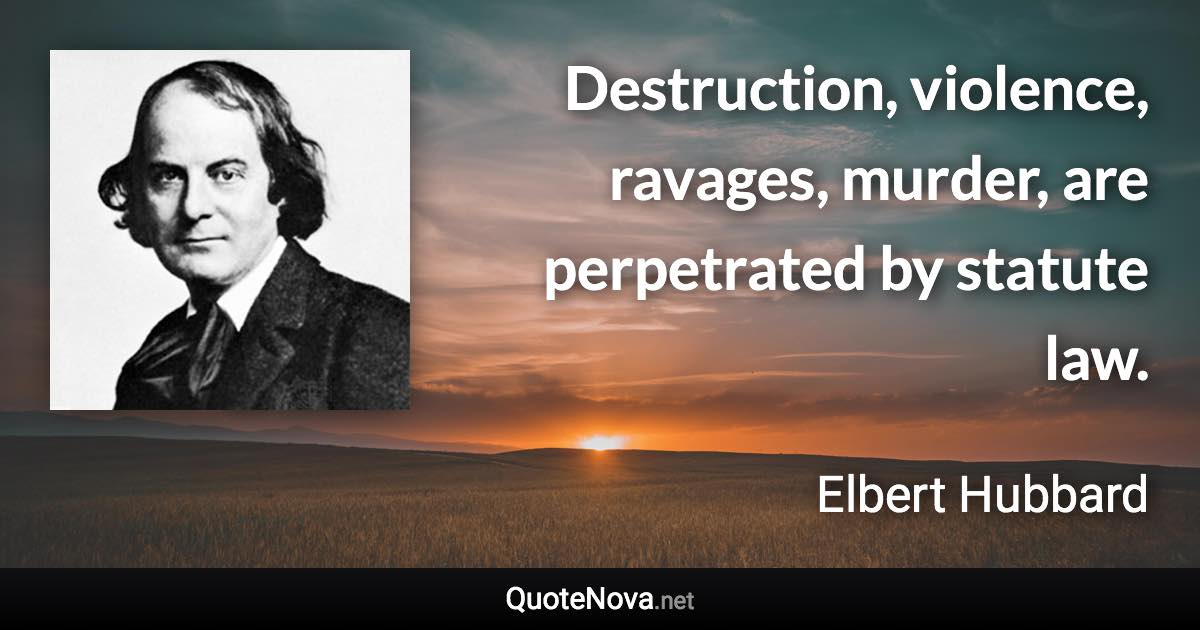 Destruction, violence, ravages, murder, are perpetrated by statute law.

Elbert Hubbard

QuoteNova.net